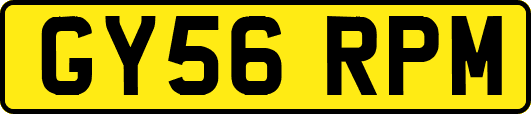 GY56 RPM